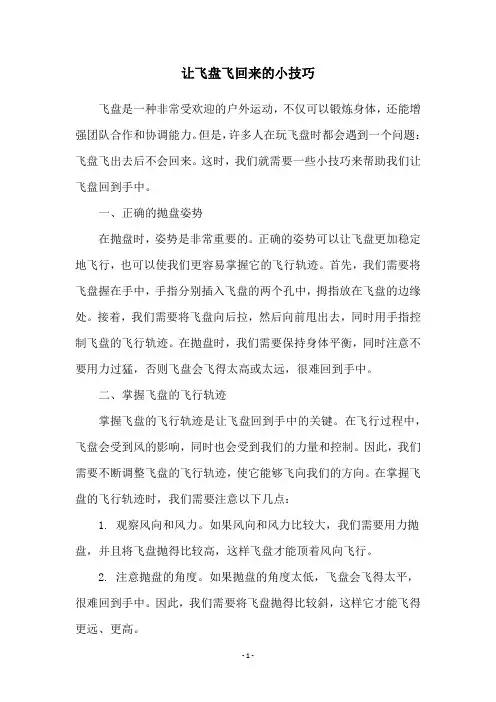 让飞盘飞回来的小技巧

飞盘是一种非常受欢迎的户外运动，不仅可以锻炼身体，还能增强团队合作和协调能力。但是，许多人在玩飞盘时都会遇到一个问题：飞盘飞出去后不会回来。这时，我们就需要一些小技巧来帮助我们让飞盘回到手中。

一、正确的抛盘姿势

在抛盘时，姿势是非常重要的。正确的姿势可以让飞盘更加稳定地飞行，也可以使我们更容易掌握它的飞行轨迹。首先，我们需要将飞盘握在手中，手指分别插入飞盘的两个孔中，拇指放在飞盘的边缘处。接着，我们需要将飞盘向后拉，然后向前甩出去，同时用手指控制飞盘的飞行轨迹。在抛盘时，我们需要保持身体平衡，同时注意不要用力过猛，否则飞盘会飞得太高或太远，很难回到手中。

二、掌握飞盘的飞行轨迹

掌握飞盘的飞行轨迹是让飞盘回到手中的关键。在飞行过程中，飞盘会受到风的影响，同时也会受到我们的力量和控制。因此，我们需要不断调整飞盘的飞行轨迹，使它能够飞向我们的方向。在掌握飞盘的飞行轨迹时，我们需要注意以下几点：

1. 观察风向和风力。如果风向和风力比较大，我们需要用力抛盘，并且将飞盘抛得比较高，这样飞盘才能顶着风向飞行。

2. 注意抛盘的角度。如果抛盘的角度太低，飞盘会飞得太平，很难回到手中。因此，我们需要将飞盘抛得比较斜，这样它才能飞得更远、更高。

- 1 -